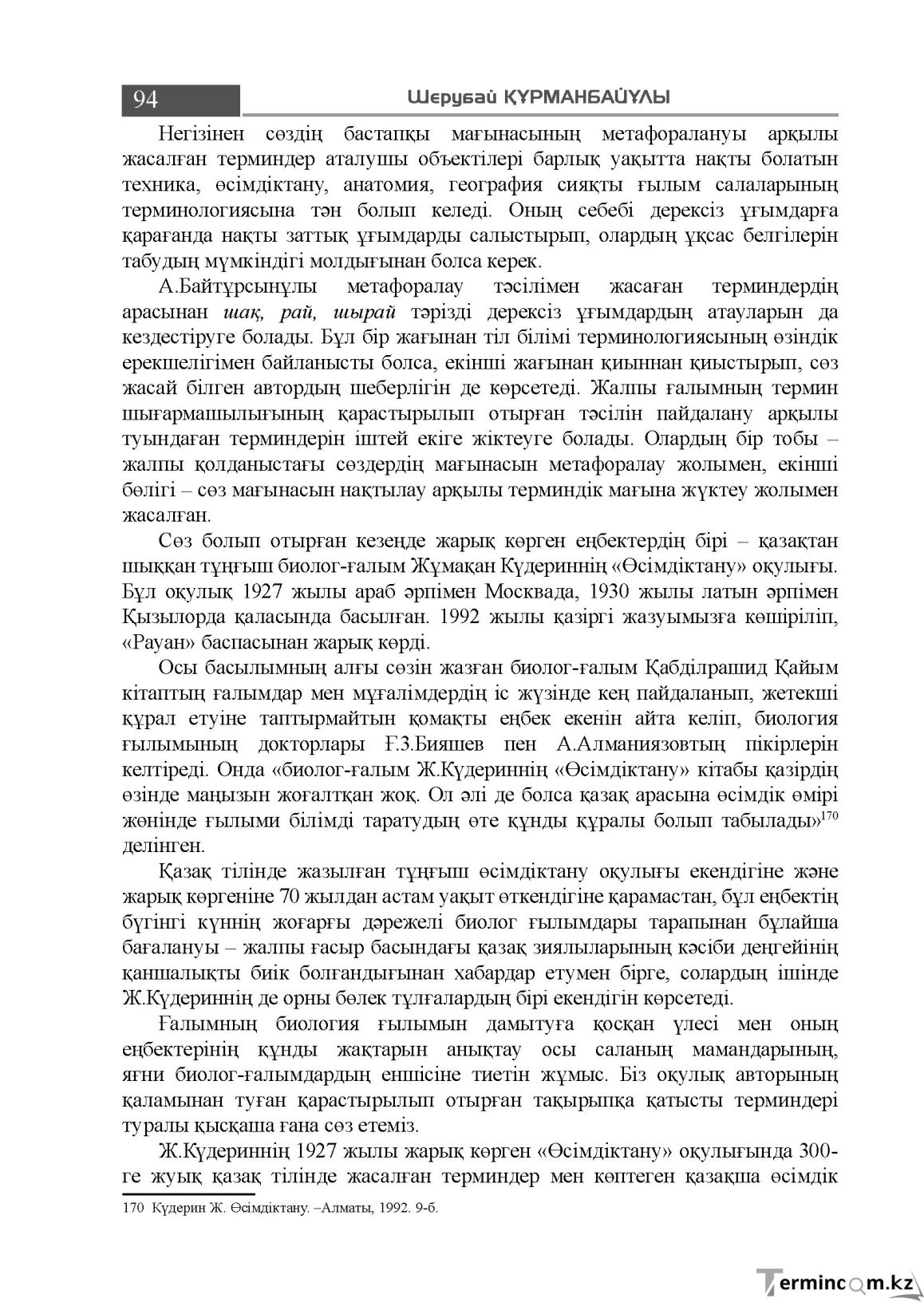 94 Шерубай ҚҰРМАНБАЙҰЛЫ

Негізінен сөздің бастапқы мағынасының метафоралануы арқылы жасалған терминдер аталушы объектілері барлық уақытта нақты болатын техника, өсімдіктану, анатомия, география сияқты ғылым салаларының терминологиясына тән болып келеді. Оның себебі дерексіз ұғымдарға қарағанда нақты заттық ұғымдарды салыстырып, олардың ұқсас белгілерін табудың мүмкіндігі молдығынан болса керек.

А.Байтұрсынұлы метафоралау тәсілімен жасаған терминдердің арасынан шақ, рай, шырай тәрізді дерексіз ұғымдардың атауларын да кездестіруге болады. Бұл бір жағынан тіл білімі терминологиясының өзіндік ерекшелігімен байланысты болса, екінші жағынан қиыннан қиыстырып, сөз жасай білген автордың шеберлігін де көрсетеді. Жалпы ғалымның термин шығармашылығының қарастырылып отырған тәсілін пайдалану арқылы туындаған терминдерін іштей екіге жіктеуге болады. Олардың бір тобы – жалпы қолданыстағы сөздердің мағынасын метафоралау жолымен, екінші бөлігі – сөз мағынасын нақтылау арқылы терминдік мағына жүктеу жолымен жасалған.

Сөз болып отырған кезеңде жарық көрген еңбектердің бірі – қазақтан шыққан тұңғыш биолог-ғалым Жұмақан Күдериннің «Өсімдіктану» оқулығы. Бұл оқулық 1927 жылы араб әрпімен Москвада, 1930 жылы латын әрпімен Қызылорда қаласында басылған. 1992 жылы қазіргі жазуымызға көшіріліп, «Рауан» баспасынан жарық көрді.

Осы басылымның алғы сөзін жазған биолог-ғалым Қабділрашид Қайым кітаптың ғалымдар мен мұғалімдердің іс жүзінде кең пайдаланып, жетекші құрал етуіне таптырмайтын қомақты еңбек екенін айта келіп, биология ғылымының докторлары Ғ.З.Бияшев пен А.Алманиязовтың пікірлерін келтіреді. Онда «биолог-ғалым Ж.Күдериннің «Өсімдіктану» кітабы қазірдің өзінде маңызын жоғалтқан жоқ. Ол әлі де болса қазақ арасына өсімдік өмірі жөнінде ғылыми білімді таратудың өте құнды құралы болып табылады»$^{170}$ делінген.

Қазақ тілінде жазылған тұңғыш өсімдіктану оқулығы екендігіне және жарық көргеніне 70 жылдан астам уақыт өткендігіне қарамастан, бұл еңбектің бүгінгі күннің жоғарғы дәрежелі биолог ғылымдары тарапынан бұлайша бағалануы – жалпы ғасыр басындағы қазақ зиялыларының кәсіби деңгейінің қаншалықты биік болғандығынан хабардар етумен бірге, солардың ішінде Ж.Күдериннің де орны бөлек тұлғалардың бірі екендігін көрсетеді.

Ғалымның биология ғылымын дамытуға қосқан үлесі мен оның еңбектерінің құнды жақтарын анықтау осы саланың мамандарының, яғни биолог-ғалымдардың еншісіне тиетін жұмыс. Біз оқулық авторының қаламынан туған қарастырылып отырған тақырыпқа қатысты терминдері туралы қысқаша ғана сөз етеміз.

Ж.Күдериннің 1927 жылы жарық көрген «Өсімдіктану» оқулығында 300-ге жуық қазақ тілінде жасалған терминдер мен көптеген қазақша өсімдік

170 Күдерин Ж. Өсімдіктану. –Алматы, 1992. 9-б.

Termincom.kz